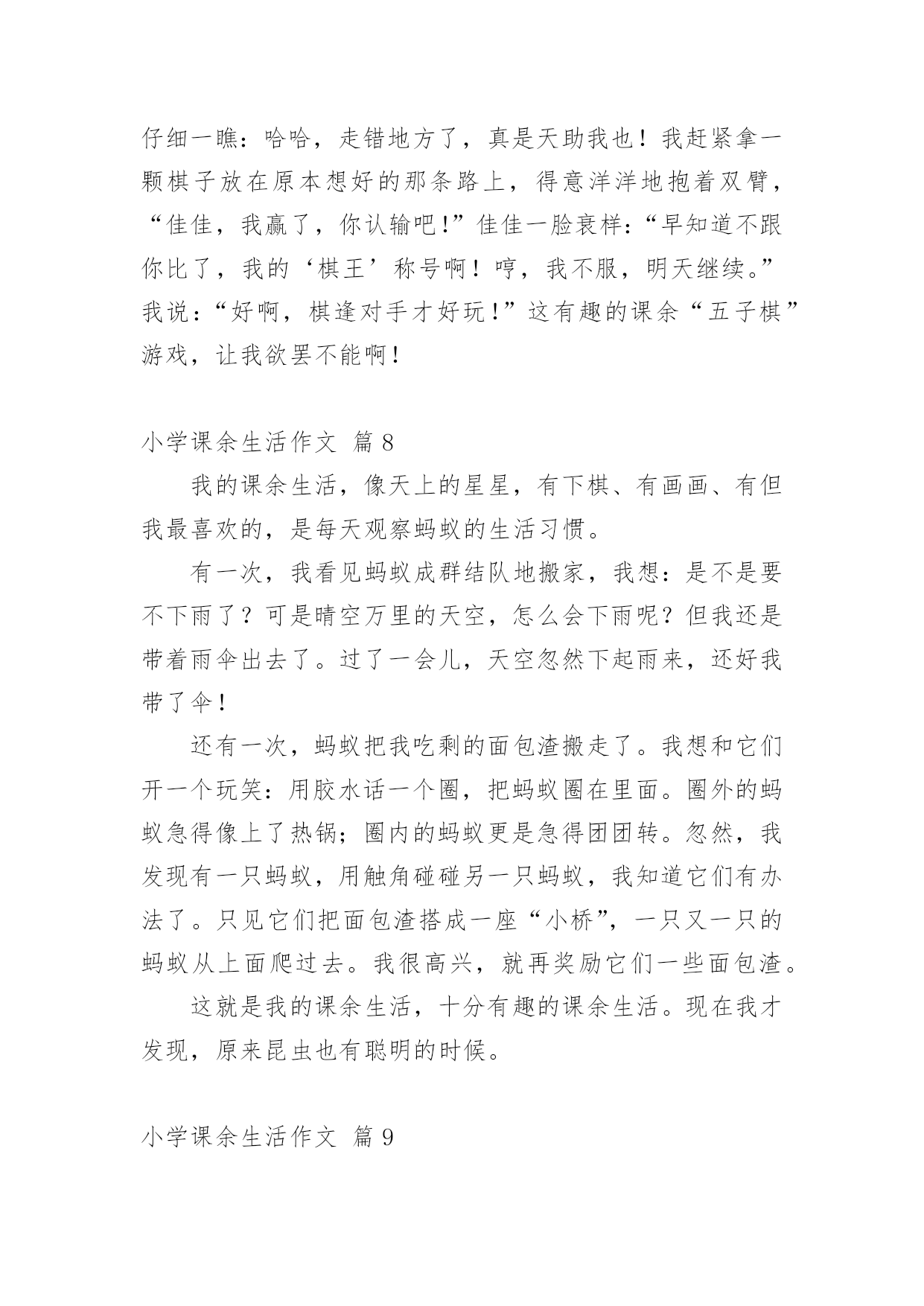 仔细一瞧：哈哈，走错地方了，真是天助我也！我赶紧拿一颗棋子放在原本想好的那条路上，得意洋洋地抱着双臂，“佳佳，我赢了，你认输吧！”佳佳一脸衰样：“早知道不跟你比了，我的‘棋王’称号啊！哼，我不服，明天继续。”我说：“好啊，棋逢对手才好玩！”这有趣的课余“五子棋”游戏，让我欲罢不能啊！

小学课余生活作文 篇8

我的课余生活，像天上的星星，有下棋、有画画、有但我最喜欢的，是每天观察蚂蚁的生活习惯。

有一次，我看见蚂蚁成群结队地搬家，我想：是不是要不下雨了？可是晴空万里的天空，怎么会下雨呢？但我还是带着雨伞出去了。过了一会儿，天空忽然下起雨来，还好我带了伞！

还有一次，蚂蚁把我吃剩的面包渣搬走了。我想和它们开一个玩笑：用胶水话一个圈，把蚂蚁圈在里面。圈外的蚂蚁急得像上了热锅；圈内的蚂蚁更是急得团团转。忽然，我发现有一只蚂蚁，用触角碰碰另一只蚂蚁，我知道它们有办法了。只见它们把面包渣搭成一座“小桥”，一只又一只的蚂蚁从上面爬过去。我很高兴，就再奖励它们一些面包渣。

这就是我的课余生活，十分有趣的课余生活。现在我才发现，原来昆虫也有聪明的时候。

小学课余生活作文 篇9